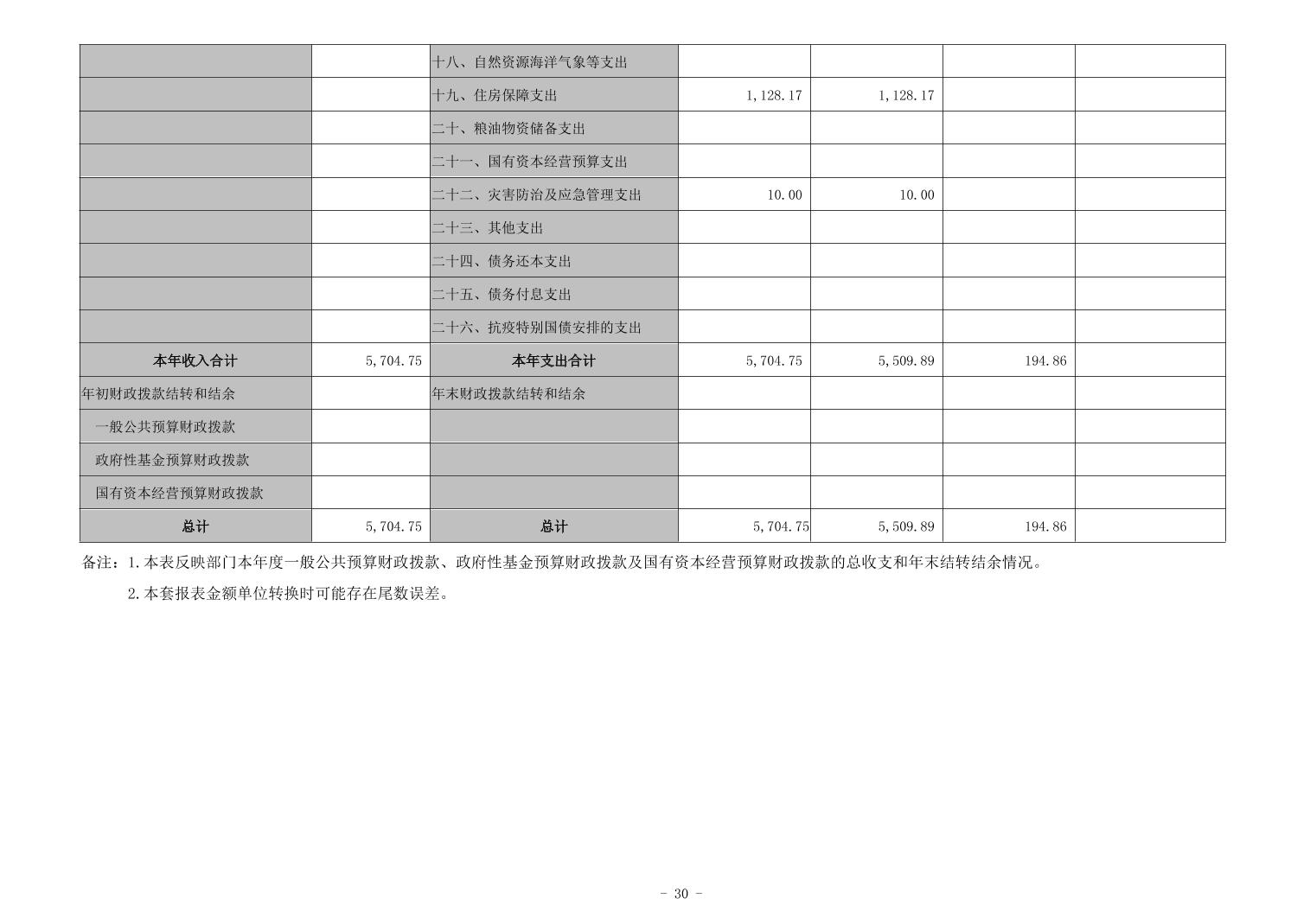 |  |  | 十八、自然资源海洋气象等支出 |  |  |  |  |
|---|---|---|---|---|---|---|
|  |  | 十九、住房保障支出 | 1,128.17 | 1,128.17 |  |  |
|  |  | 二十、粮油物资储备支出 |  |  |  |  |
|  |  | 二十一、国有资本经营预算支出 |  |  |  |  |
|  |  | 二十二、灾害防治及应急管理支出 | 10.00 | 10.00 |  |  |
|  |  | 二十三、其他支出 |  |  |  |  |
|  |  | 二十四、债务还本支出 |  |  |  |  |
|  |  | 二十五、债务付息支出 |  |  |  |  |
|  |  | 二十六、抗疫特别国债安排的支出 |  |  |  |  |
| 本年收入合计 | 5,704.75 | 本年支出合计 | 5,704.75 | 5,509.89 | 194.86 |  |
| 年初财政拨款结转和结余 |  | 年末财政拨款结转和结余 |  |  |  |  |
| 一般公共预算财政拨款 |  |  |  |  |  |  |
| 政府性基金预算财政拨款 |  |  |  |  |  |  |
| 国有资本经营预算财政拨款 |  |  |  |  |  |  |
| 总计 | 5,704.75 | 总计 | 5,704.75 | 5,509.89 | 194.86 |  |

备注：1.本表反映部门本年度一般公共预算财政拨款、政府性基金预算财政拨款及国有资本经营预算财政拨款的总收支和年末结转结余情况。

2.本套报表金额单位转换时可能存在尾数误差。

- 30 -